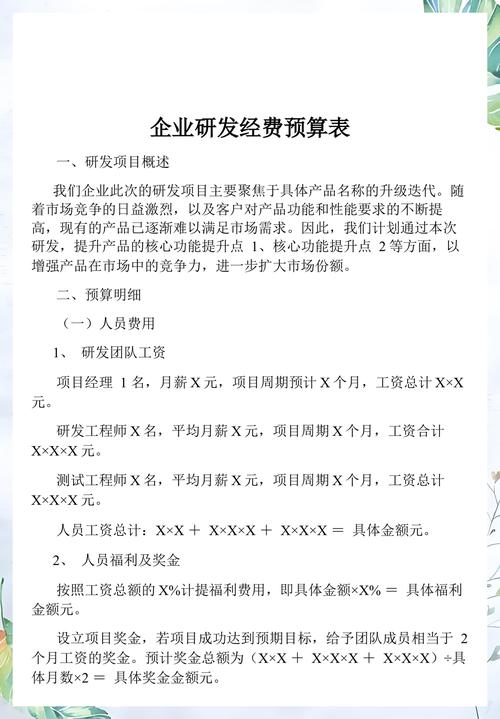 企业研发经费预算表

一、研发项目概述

我们企业此次的研发项目主要聚焦于具体产品名称的升级迭代。随着市场竞争的日益激烈，以及客户对产品功能和性能要求的不断提高，现有的产品已逐渐难以满足市场需求。因此，我们计划通过本次研发，提升产品的核心功能提升点 1、核心功能提升点 2 等方面，以增强产品在市场中的竞争力，进一步扩大市场份额。

二、预算明细

（一）人员费用

1、 研发团队工资

项目经理 1 名，月薪 X 元，项目周期预计 X 个月，工资总计 X×X 元。

研发工程师 X 名，平均月薪 X 元，项目周期 X 个月，工资合计 X×X×X 元。

测试工程师 X 名，平均月薪 X 元，项目周期 X 个月，工资总计 X×X×X 元。

人员工资总计：X×X ＋ X×X×X ＋ X×X×X ＝ 具体金额元。

2、 人员福利及奖金

按照工资总额的 X%计提福利费用，即具体金额×X% ＝ 具体福利金额元。

设立项目奖金，若项目成功达到预期目标，给予团队成员相当于 2 个月工资的奖金。预计奖金总额为（X×X ＋ X×X×X ＋ X×X×X）÷具体月数×2 ＝ 具体奖金金额元。